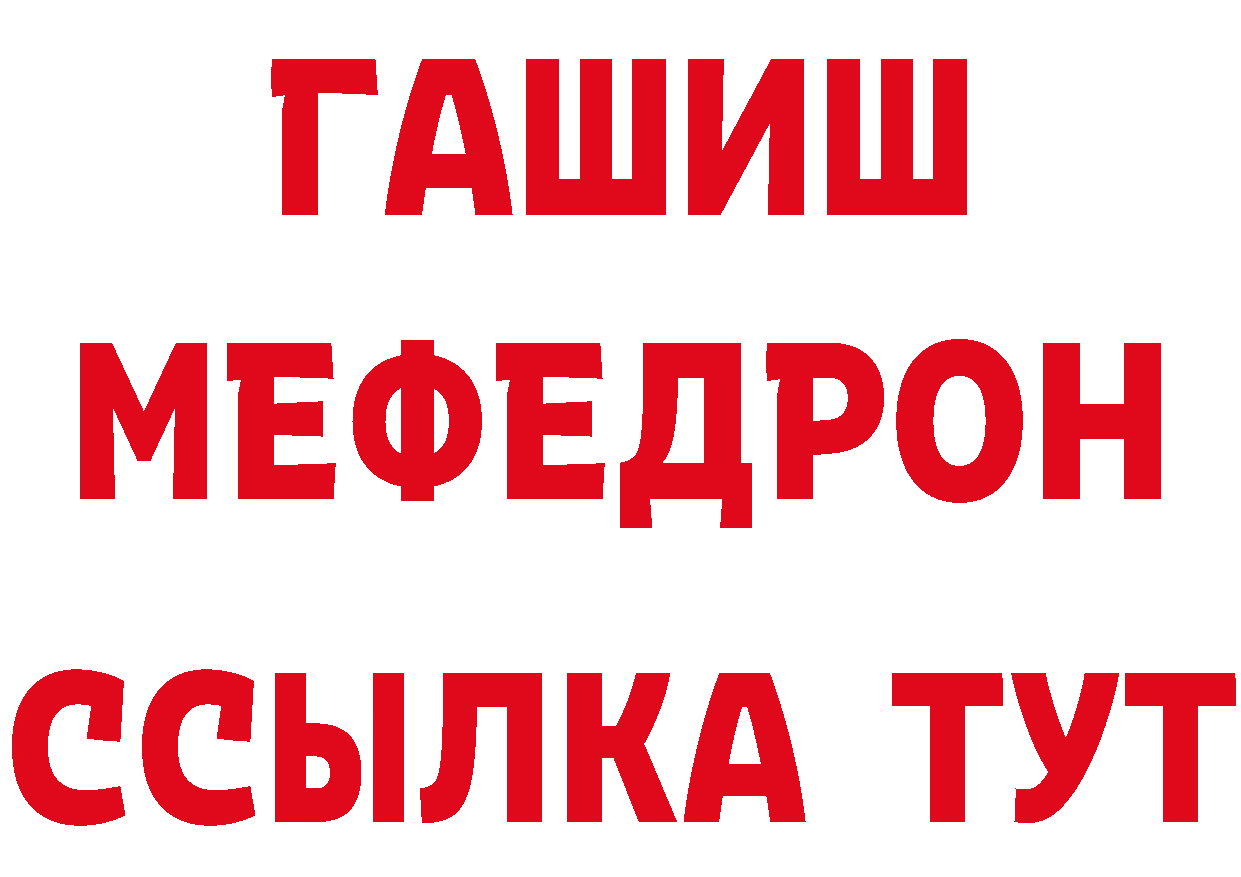 ГАШИШ
МЕФЕДРОН
ССЫЛКА ТУТ